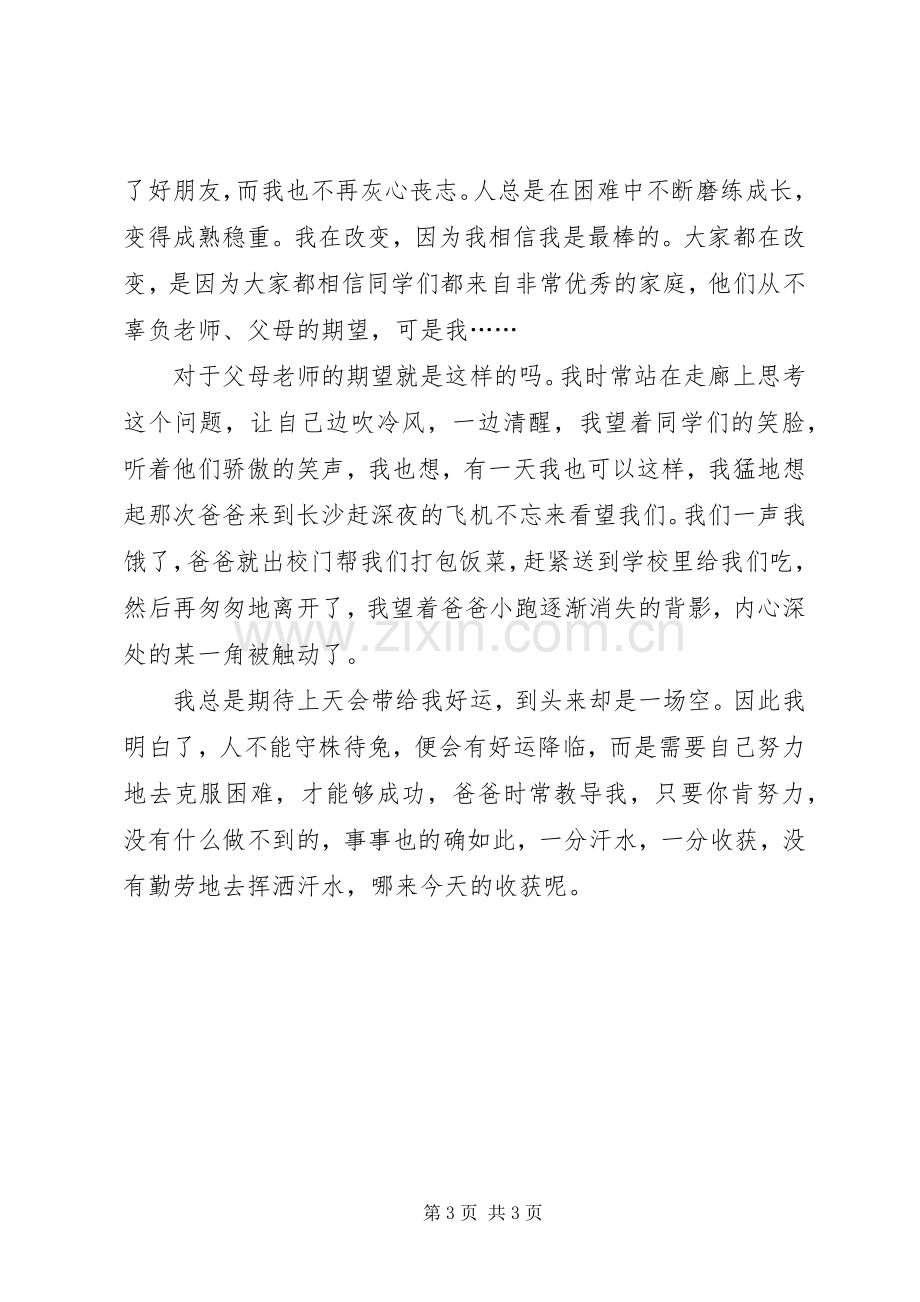 了好朋友，而我也不再灰心丧志。人总是在困难中不断磨练成长，变得成熟稳重。我在改变，因为我相信我是最棒的。大家都在改变，是因为大家都相信同学们都来自非常优秀的家庭，他们从不辜负老师、父母的期望，可是我……

对于父母老师的期望就是这样的吗。我时常站在走廊上思考这个问题，让自己边吹冷风，一边清醒，我望着同学们的笑脸，听着他们骄傲的笑声，我也想，有一天我也可以这样，我猛地想起那次爸爸来到长沙赶深夜的飞机不忘来看望我们。我们一声我饿了，爸爸就出校门帮我们打包饭菜，赶紧送到学校里给我们吃，然后再匆匆地离开了，我望着爸爸小跑逐渐消失的背影，内心深处的某一角被触动了。

我总是期待上天会带给我好运，到头来却是一场空。因此我明白了，人不能守株待兔，便会有好运降临，而是需要自己努力地去克服困难，才能够成功，爸爸时常教导我，只要你肯努力，没有什么做不到的，事事也的确如此，一分汗水，一分收获，没有勤劳地去挥洒汗水，哪来今天的收获呢。

第3页 共3页

www.zixin.com.cn